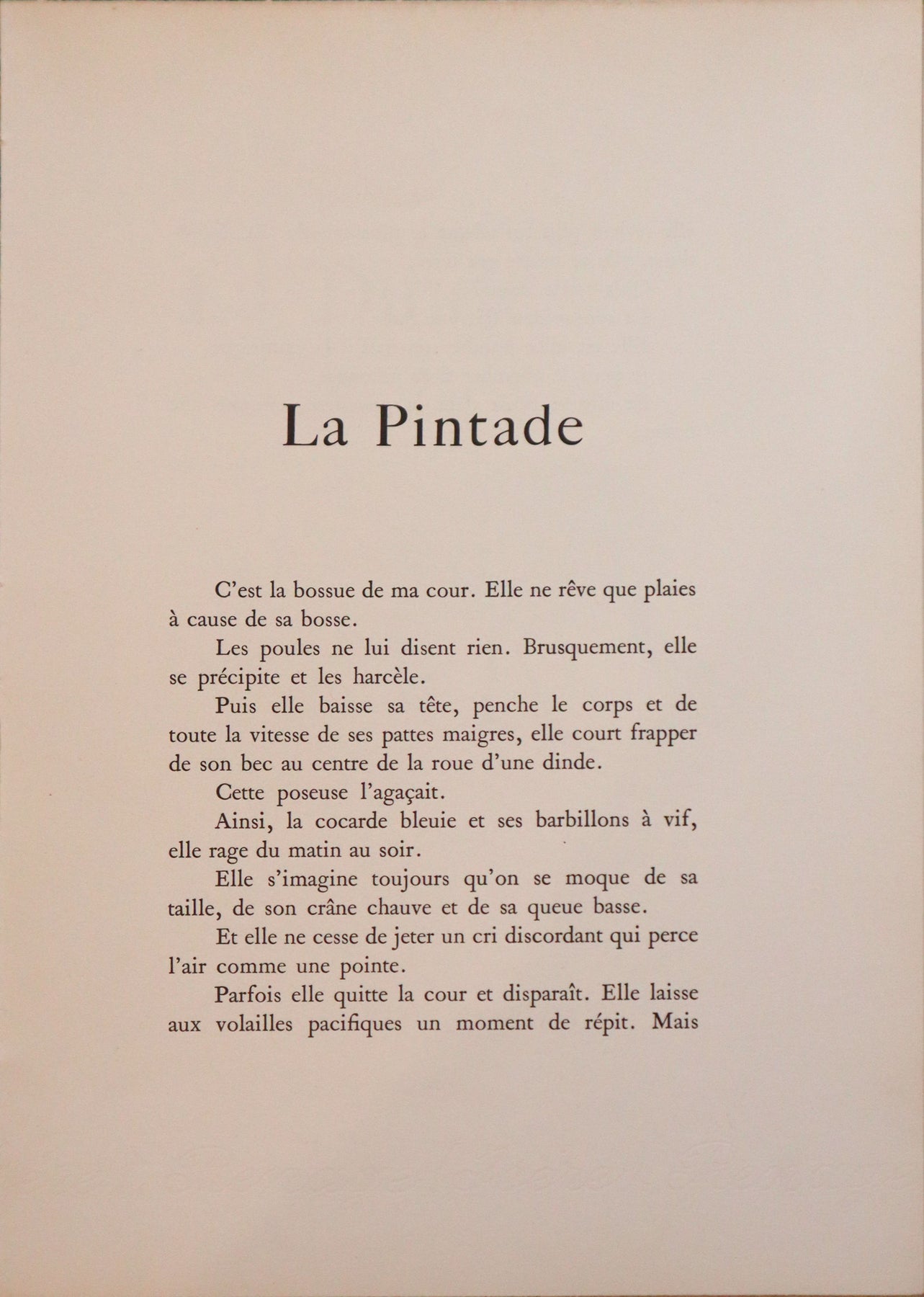 La Pintade

C'est la bossue de ma cour. Elle ne rêve que plaies à cause de sa bosse.

Les poules ne lui disent rien. Brusquement, elle se précipite et les harcèle.

Puis elle baisse sa tête, penche le corps et de toute la vitesse de ses pattes maigres, elle court frapper de son bec au centre de la roue d'une dinde.

Cette poseuse l'agaçait.

Ainsi, la cocarde bleuie et ses barbillons à vif, elle rage du matin au soir.

Elle s'imagine toujours qu'on se moque de sa taille, de son crâne chauve et de sa queue basse.

Et elle ne cesse de jeter un cri discordant qui perce l'air comme une pointe.

Parfois elle quitte la cour et disparaît. Elle laisse aux volailles pacifiques un moment de répit. Mais